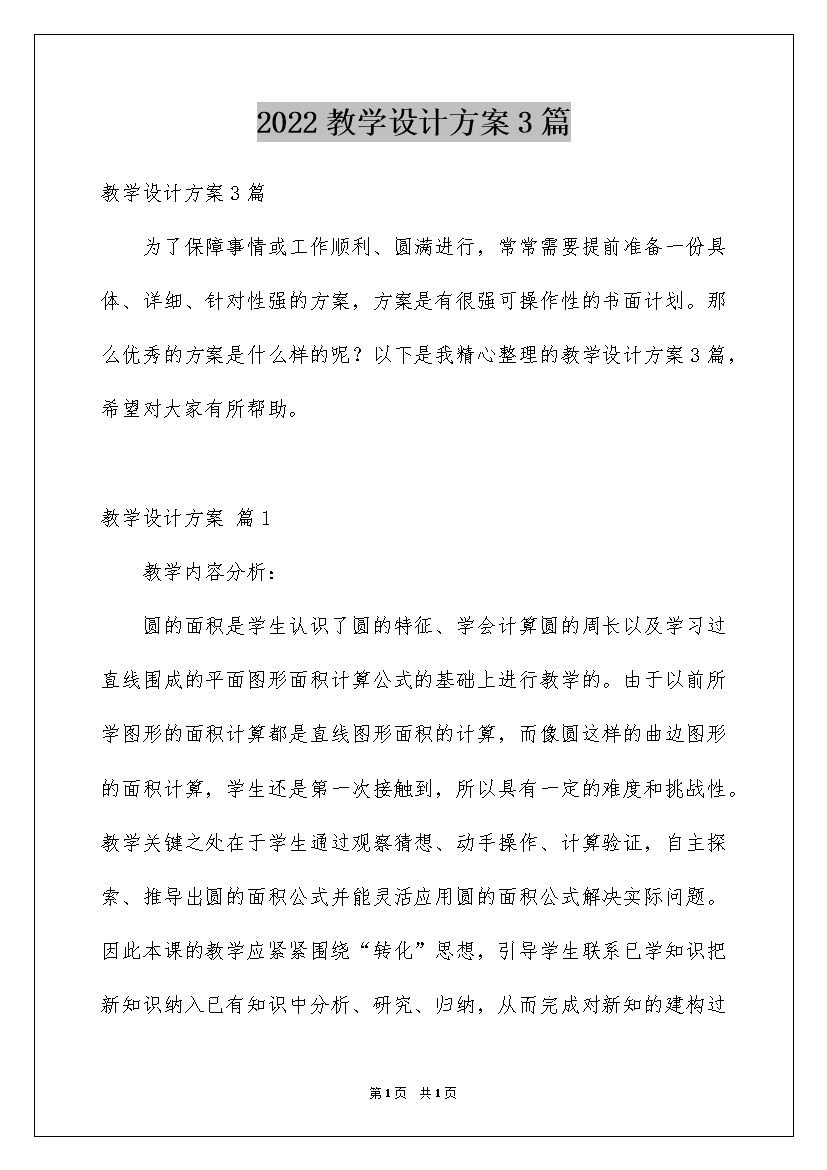 2022 教学设计方案 3 篇

教学设计方案 3 篇

为了保障事情或工作顺利、圆满进行，常常需要提前准备一份具体、详细、针对性强的方案，方案是有很强可操作性的书面计划。那么优秀的方案是什么样的呢？以下是我精心整理的教学设计方案 3 篇，希望对大家有所帮助。

教学设计方案 篇 1

教学内容分析：

圆的面积是学生认识了圆的特征、学会计算圆的周长以及学习过直线围成的平面图形面积计算公式的基础上进行教学的。由于以前所学图形的面积计算都是直线图形面积的计算，而像圆这样的曲边图形的面积计算，学生还是第一次接触到，所以具有一定的难度和挑战性。教学关键之处在于学生通过观察猜想、动手操作、计算验证，自主探索、推导出圆的面积公式并能灵活应用圆的面积公式解决实际问题。因此本课的教学应紧紧围绕“转化”思想，引导学生联系已学知识把新知识纳入已有知识中分析、研究、归纳，从而完成对新知的建构过

第 1 页 共 1 页